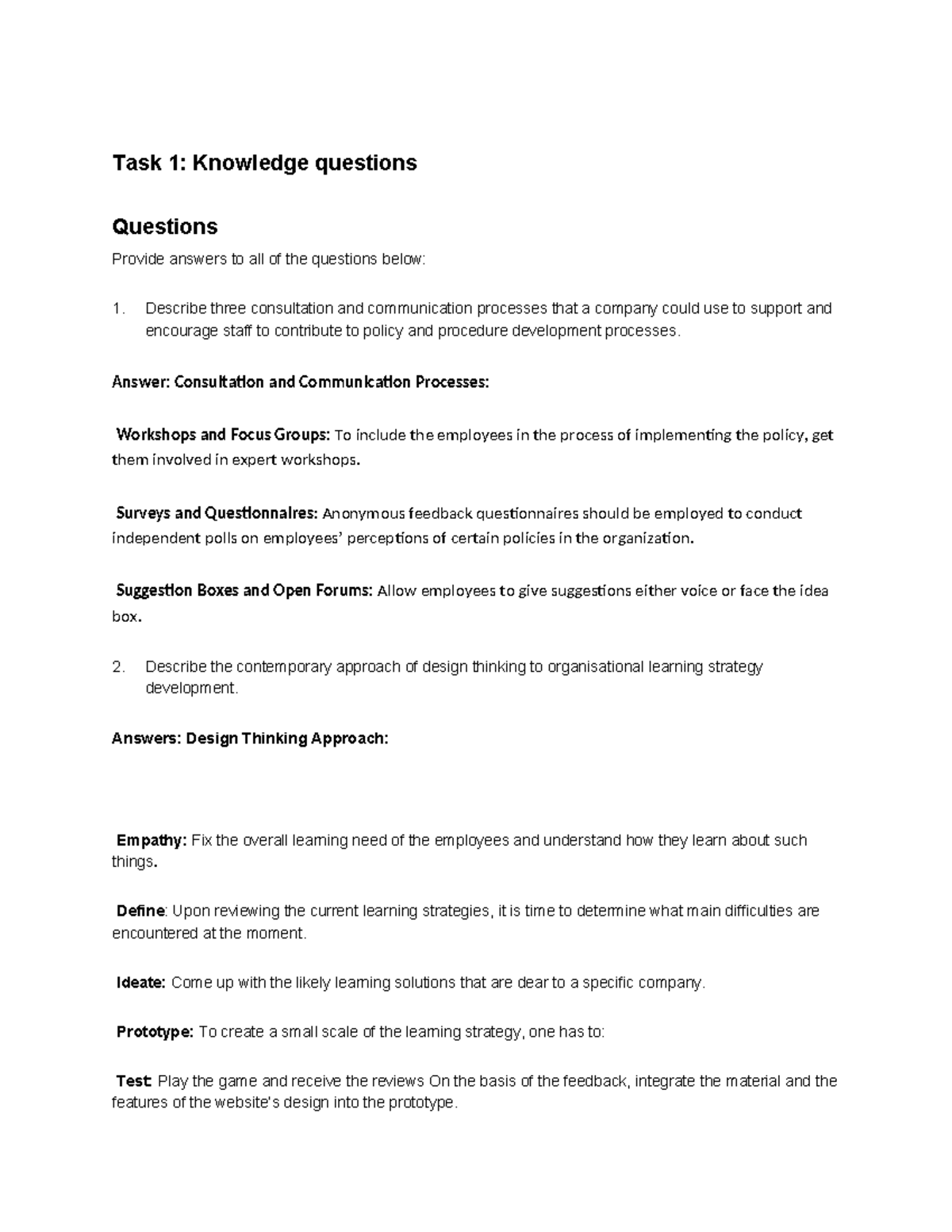 Task 1: Knowledge questions

Questions

Provide answers to all of the questions below:

1. Describe three consultation and communication processes that a company could use to support and encourage staff to contribute to policy and procedure development processes.

Answer: Consultation and Communication Processes:

Workshops and Focus Groups: To include the employees in the process of implementing the policy, get them involved in expert workshops.

Surveys and Questionnaires: Anonymous feedback questionnaires should be employed to conduct independent polls on employees' perceptions of certain policies in the organization.

Suggestion Boxes and Open Forums: Allow employees to give suggestions either voice or face the idea box.

2. Describe the contemporary approach of design thinking to organisational learning strategy development.

Answers: Design Thinking Approach:

Empathy: Fix the overall learning need of the employees and understand how they learn about such things.

Define: Upon reviewing the current learning strategies, it is time to determine what main difficulties are encountered at the moment.

Ideate: Come up with the likely learning solutions that are dear to a specific company.

Prototype: To create a small scale of the learning strategy, one has to:

Test: Play the game and receive the reviews On the basis of the feedback, integrate the material and the features of the website's design into the prototype.